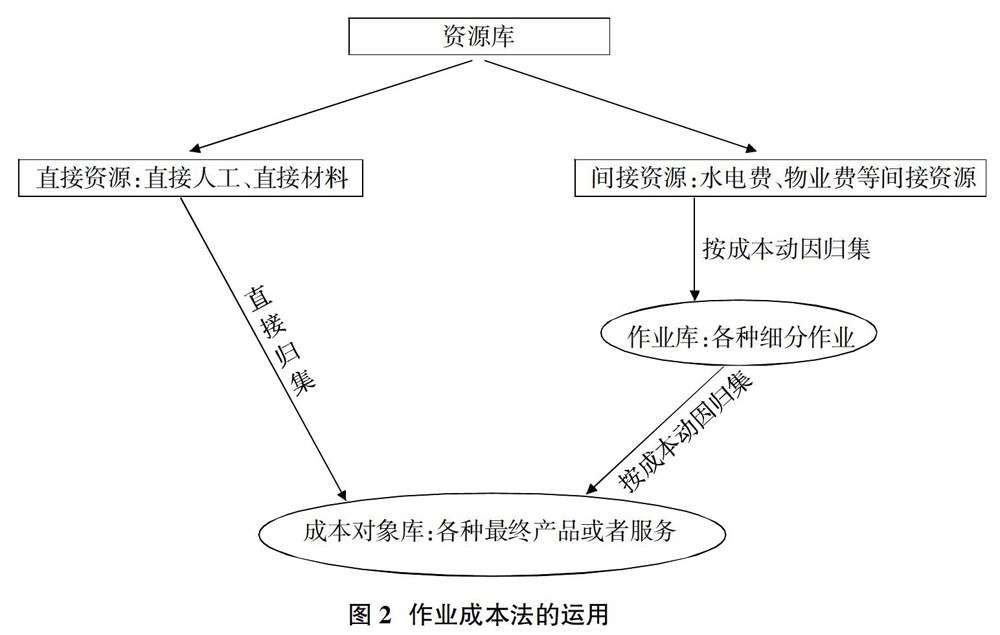 资源库

直接资源:直接人工、直接材料

间接资源:水电费、物业费等间接资源

按成本动因归集

直接归集

作业库:各种细分作业

按成本动因归集

成本对象库:各种最终产品或者服务

图 2 作业成本法的运用